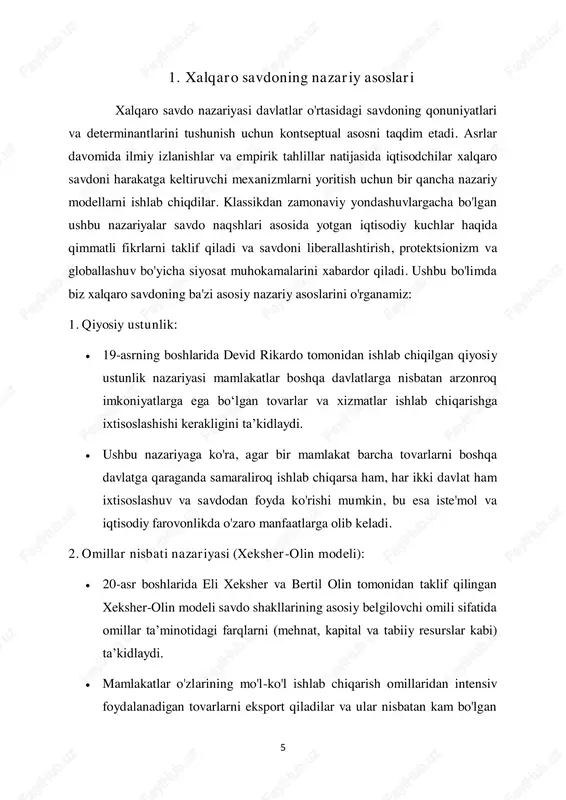 1. Xalqaro savdoning nazariy asoslari

Xalqaro savdo nazariyasi davlatlar o'rtasidagi savdoning qonuniyatlari va determinantlarini tushunish uchun kontseptual asosni taqdim etadi. Asrlar davomida ilmiy izlanishlar va empirik tahlillar natijasida iqtisodchilar xalqaro savdoni harakatga keltiruvchi mexanizmlarni yoritish uchun bir qancha nazariy modellarni ishlab chiqdilar. Klassikdan zamonaviy yondashuvlargacha bo'lgan ushbu nazariyalar savdo naqshlari asosida yotgan iqtisodiy kuchlar haqida qimmatli fikrlarni taklif qiladi va savdoni liberallashtirish, protektsionizm va globallashuv bo'yicha siyosat muhokamalarini xabardor qiladi. Ushbu bo'limda biz xalqaro savdoning ba'zi asosiy nazariy asoslarini o'rganamiz:

1. Qiyosiy ustunlik:

• 19-asrning boshlarida Devid Rikardo tomonidan ishlab chiqilgan qiyosiy ustunlik nazariyasi mamlakatlar boshqa davlatlarga nisbatan arzonroq imkoniyatlarga ega bo'lgan tovarlar va xizmatlar ishlab chiqarishga ixtisoslashishi kerakligini ta'kidlaydi.

• Ushbu nazariyaga ko'ra, agar bir mamlakat barcha tovarlarni boshqa davlatga qaraganda samaraliroq ishlab chiqarsa ham, har ikki davlat ham ixtisoslashuv va savdodan foyda ko'rishi mumkin, bu esa iste'mol va iqtisodiy farovonlikda o'zaro manfaatlarga olib keladi.

2. Omillar nisbati nazariyasi (Xeksher-Olin modeli):

• 20-asr boshlarida Eli Xeksher va Bertil Olin tomonidan taklif qilingan Xeksher-Olin modeli savdo shakllarining asosiy belgilovchi omili sifatida omillar ta'minotidagi farqlarni (mehnat, kapital va tabiiy resurslar kabi) ta'kidlaydi.

• Mamlakatlar o'zlarining mo'l-ko'l ishlab chiqarish omillaridan intensiv foydalanadigan tovarlarni eksport qiladilar va ular nisbatan kam bo'lgan

5